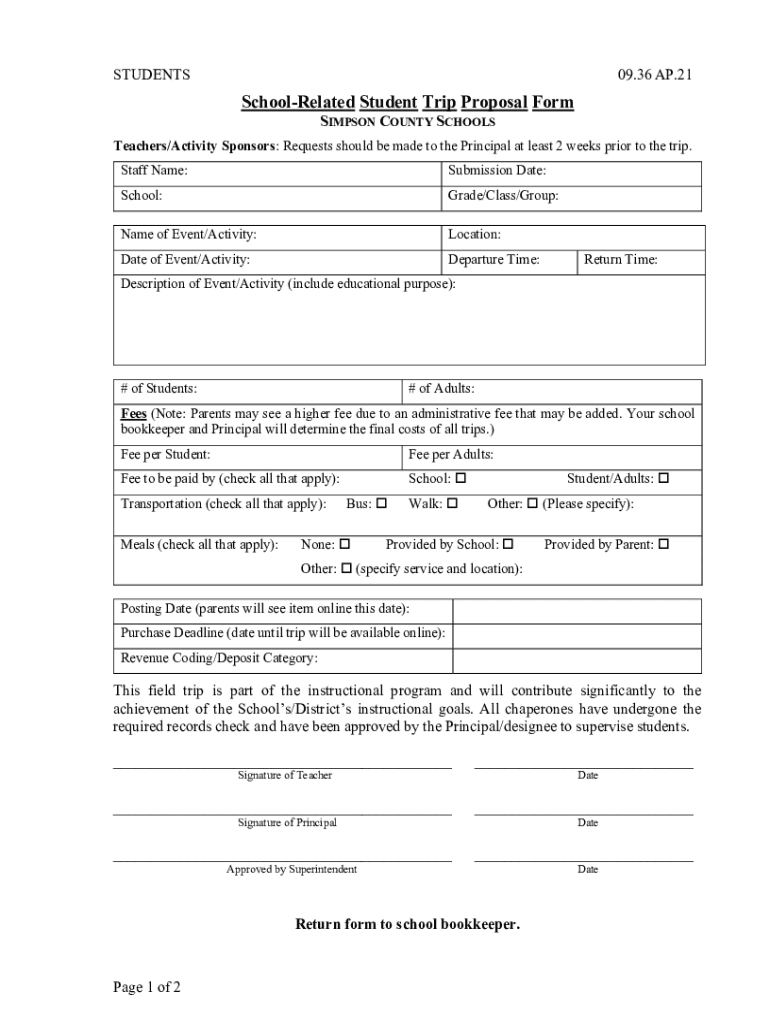 STUDENTS 09.36 AP.21

School-Related Student Trip Proposal Form
SIMPSON COUNTY SCHOOLS

Teachers/Activity Sponsors: Requests should be made to the Principal at least 2 weeks prior to the trip.

| Staff Name: | Submission Date: |
|---|---|
| School: | Grade/Class/Group: |

| Name of Event/Activity: | Location: | |
|---|---|---|
| Date of Event/Activity: | Departure Time: | Return Time: |
| Description of Event/Activity (include educational purpose): | | |

| # of Students: | # of Adults: |
|---|---|
| Fees (Note: Parents may see a higher fee due to an administrative fee that may be added. Your school bookkeeper and Principal will determine the final costs of all trips.) | |
| Fee per Student: | Fee per Adults: |
| Fee to be paid by (check all that apply): | School: ☐ Student/Adults: ☐ |
| Transportation (check all that apply): Bus: ☐ | Walk: ☐ Other: ☐ (Please specify): |
| Meals (check all that apply): None: ☐ Provided by School: ☐ Provided by Parent: ☐ Other: ☐ (specify service and location): | |

| Posting Date (parents will see item online this date): | |
|---|---|
| Purchase Deadline (date until trip will be available online): | |
| Revenue Coding/Deposit Category: | |

This field trip is part of the instructional program and will contribute significantly to the achievement of the School's/District's instructional goals. All chaperones have undergone the required records check and have been approved by the Principal/designee to supervise students.

Signature of Teacher Date

Signature of Principal Date

Approved by Superintendent Date

Return form to school bookkeeper.

Page 1 of 2